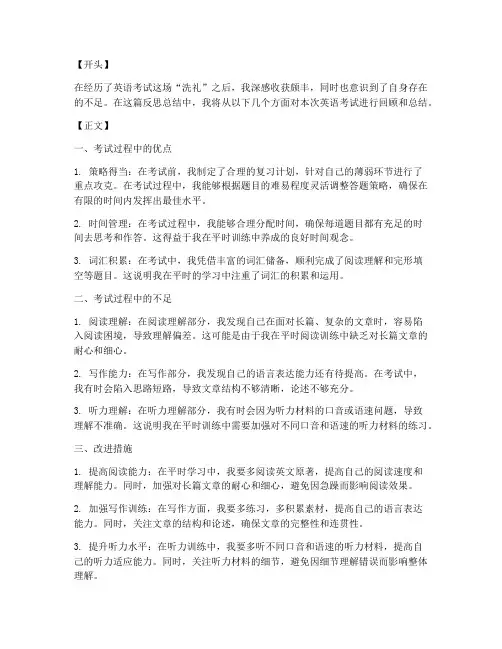 【开头】

在经历了英语考试这场“洗礼”之后，我深感收获颇丰，同时也意识到了自身存在的不足。在这篇反思总结中，我将从以下几个方面对本次英语考试进行回顾和总结。

【正文】

一、考试过程中的优点

1. 策略得当：在考试前，我制定了合理的复习计划，针对自己的薄弱环节进行了重点攻克。在考试过程中，我能够根据题目的难易程度灵活调整答题策略，确保在有限的时间内发挥出最佳水平。

2. 时间管理：在考试过程中，我能够合理分配时间，确保每道题目都有充足的时间去思考和作答。这得益于我在平时训练中养成的良好时间观念。

3. 词汇积累：在考试中，我凭借丰富的词汇储备，顺利完成了阅读理解和完形填空等题目。这说明我在平时的学习中注重了词汇的积累和运用。

二、考试过程中的不足

1. 阅读理解：在阅读理解部分，我发现自己在面对长篇、复杂的文章时，容易陷入阅读困境，导致理解偏差。这可能是由于我在平时阅读训练中缺乏对长篇文章的耐心和细心。

2. 写作能力：在写作部分，我发现自己的语言表达能力还有待提高。在考试中，我有时会陷入思路短路，导致文章结构不够清晰，论述不够充分。

3. 听力理解：在听力理解部分，我有时会因为听力材料的口音或语速问题，导致理解不准确。这说明我在平时训练中需要加强对不同口音和语速的听力材料的练习。

三、改进措施

1. 提高阅读能力：在平时学习中，我要多阅读英文原著，提高自己的阅读速度和理解能力。同时，加强对长篇文章的耐心和细心，避免因急躁而影响阅读效果。

2. 加强写作训练：在写作方面，我要多练习，多积累素材，提高自己的语言表达能力。同时，关注文章的结构和论述，确保文章的完整性和连贯性。

3. 提升听力水平：在听力训练中，我要多听不同口音和语速的听力材料，提高自己的听力适应能力。同时，关注听力材料的细节，避免因细节理解错误而影响整体理解。